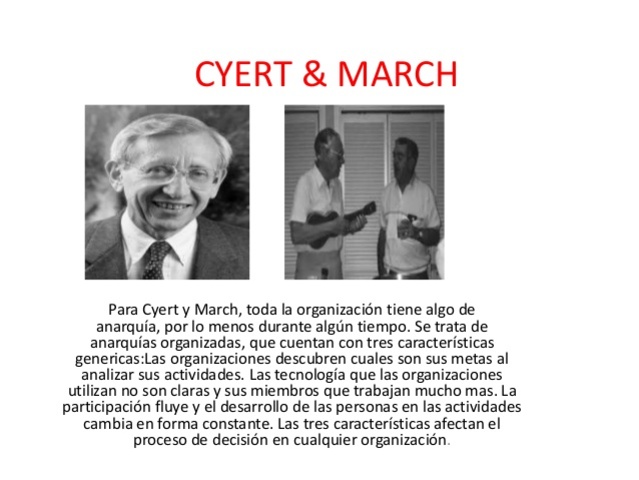 CYERT & MARCH

Para Cyert y March, toda la organización tiene algo de anarquía, por lo menos durante algún tiempo. Se trata de anarquías organizadas, que cuentan con tres características genericas:Las organizaciones descubren cuales son sus metas al analizar sus actividades. Las tecnología que las organizaciones utilizan no son claras y sus miembros que trabajan mucho mas. La participación fluye y el desarrollo de las personas en las actividades cambia en forma constante. Las tres características afectan el proceso de decisión en cualquier organización.